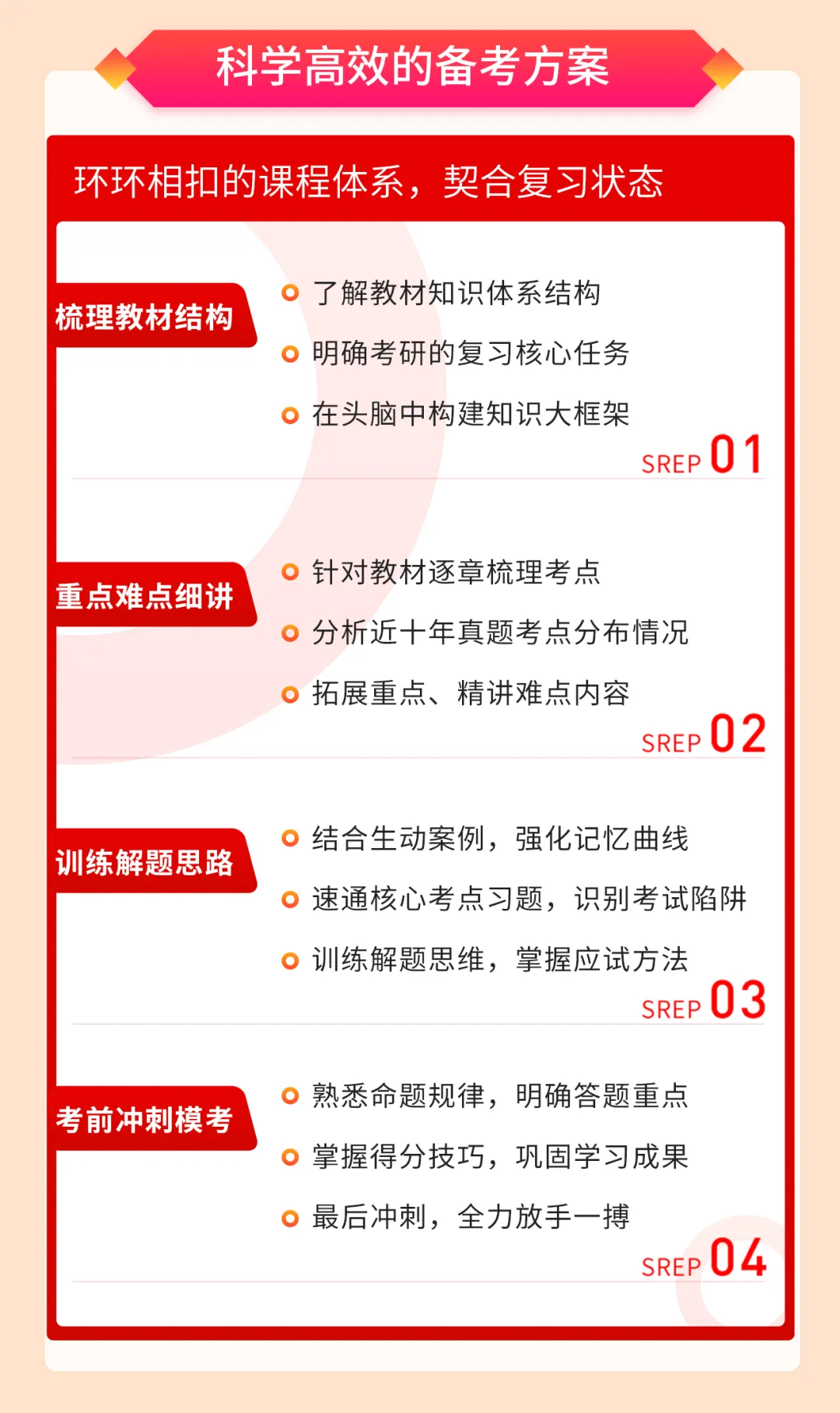 科学高效的备考方案

环环相扣的课程体系，契合复习状态

梳理教材结构

了解教材知识体系结构
明确考研的复习核心任务
在头脑中构建知识大框架

SREP 01

重点难点细讲

针对教材逐章梳理考点
分析近十年真题考点分布情况
拓展重点、精讲难点内容

SREP 02

训练解题思路

结合生动案例，强化记忆曲线
速通核心考点习题，识别考试陷阱
训练解题思维，掌握应试方法

SREP 03

考前冲刺模考

熟悉命题规律，明确答题重点
掌握得分技巧，巩固学习成果
最后冲刺，全力放手一搏

SREP 04